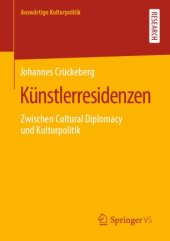 Auswärtige Kulturpolitik

RESEARCH

Johannes Crückeberg

Künstlerresidenzen

Zwischen Cultural Diplomacy und Kulturpolitik

Springer VS